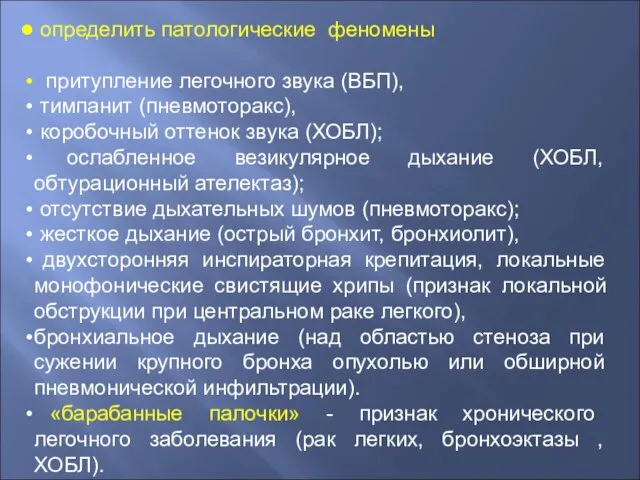 ● определить патологические феномены

• притупление легочного звука (ВБП),
• тимпанит (пневмоторакс),
• коробочный оттенок звука (ХОБЛ);
• ослабленное везикулярное дыхание (ХОБЛ, обтурационный ателектаз);
• отсутствие дыхательных шумов (пневмоторакс);
• жесткое дыхание (острый бронхит, бронхиолит),
• двухсторонняя инспираторная крепитация, локальные монофонические свистящие хрипы (признак локальной обструкции при центральном раке легкого),
•бронхиальное дыхание (над областью стеноза при сужении крупного бронха опухолью или обширной пневмонической инфильтрации).
• «барабанные палочки» - признак хронического легочного заболевания (рак легких, бронхоэктазы , ХОБЛ).